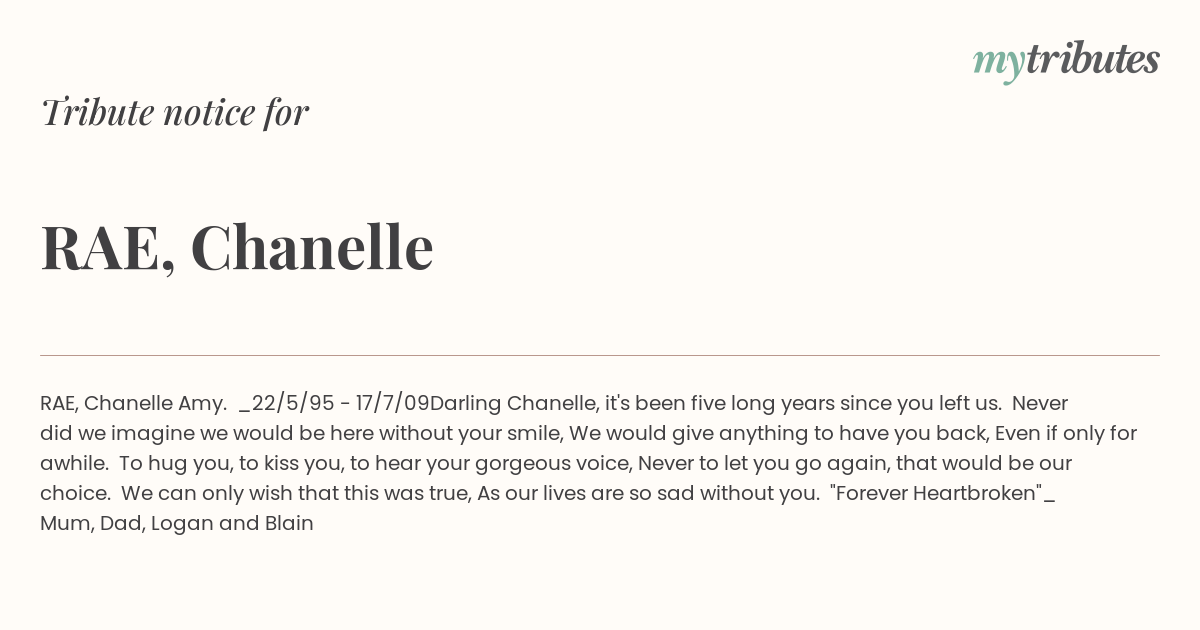 mytributes

Tribute notice for

RAE, Chanelle

RAE, Chanelle Amy. _22/5/95 - 17/7/09Darling Chanelle, it's been five long years since you left us. Never did we imagine we would be here without your smile, We would give anything to have you back, Even if only for awhile. To hug you, to kiss you, to hear your gorgeous voice, Never to let you go again, that would be our choice. We can only wish that this was true, As our lives are so sad without you. "Forever Heartbroken"_ Mum, Dad, Logan and Blain